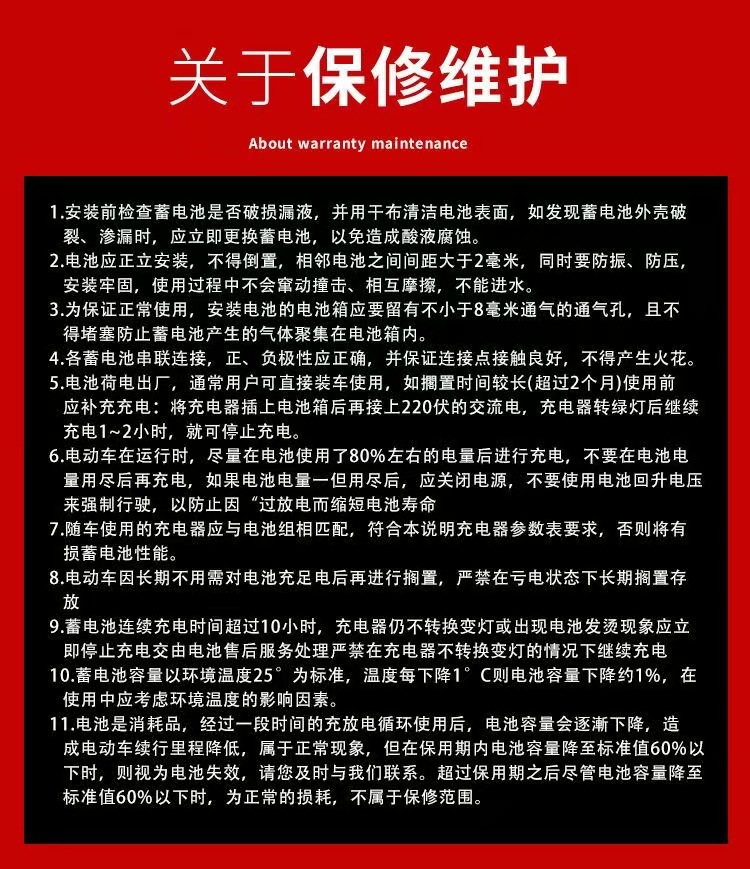 关于保修维护

About warranty maintenance

1.安装前检查蓄电池是否破损漏液，并用干布清洁电池表面，如发现蓄电池外壳破裂、渗漏时，应立即更换蓄电池，以免造成酸液腐蚀。

2.电池应正立安装，不得倒置，相邻电池之间间距大于2毫米，同时要防振、防压，安装牢固，使用过程中不会窜动撞击、相互摩擦，不能进水。

3.为保证正常使用，安装电池的电池箱应要留有不小于8毫米通气的通气孔，且不得堵塞防止蓄电池产生的气体聚集在电池箱内。

4.各蓄电池串联连接，正、负极性应正确，并保证连接点接触良好，不得产生火花。

5.电池荷电出厂，通常用户可直接装车使用，如搁置时间较长(超过2个月)使用前应补充充电：将充电器插上电池箱后再接上220伏的交流电，充电器转绿灯后继续充电1~2小时，就可停止充电。

6.电动车在运行时，尽量在电池使用了80%左右的电量后进行充电，不要在电池电量用尽后再充电，如果电池电量一但用尽后，应关闭电源，不要使用电池回升电压来强制行驶，以防止因“过放电而缩短电池寿命

7.随车使用的充电器应与电池组相匹配，符合本说明充电器参数表要求，否则将有损蓄电池性能。

8.电动车因长期不用需对电池充足电后再进行搁置，严禁在亏电状态下长期搁置存放

9.蓄电池连续充电时间超过10小时，充电器仍不转换变灯或出现电池发烫现象应立即停止充电交由电池售后服务处理严禁在充电器不转换变灯的情况下继续充电

10.蓄电池容量以环境温度25°为标准，温度每下降1°C则电池容量下降约1%，在使用中应考虑环境温度的影响因素。

11.电池是消耗品，经过一段时间的充放电循环使用后，电池容量会逐渐下降，造成电动车续行里程降低，属于正常现象，但在保用期内电池容量降至标准值60%以下时，则视为电池失效，请您及时与我们联系。超过保用期之后尽管电池容量降至标准值60%以下时，为正常的损耗，不属于保修范围。